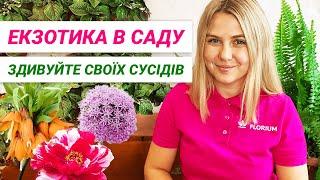 ЕКЗОТИКА В САДУ

ЗДИВУЙТЕ СВОЇХ СУСІДІВ

FLORIUM